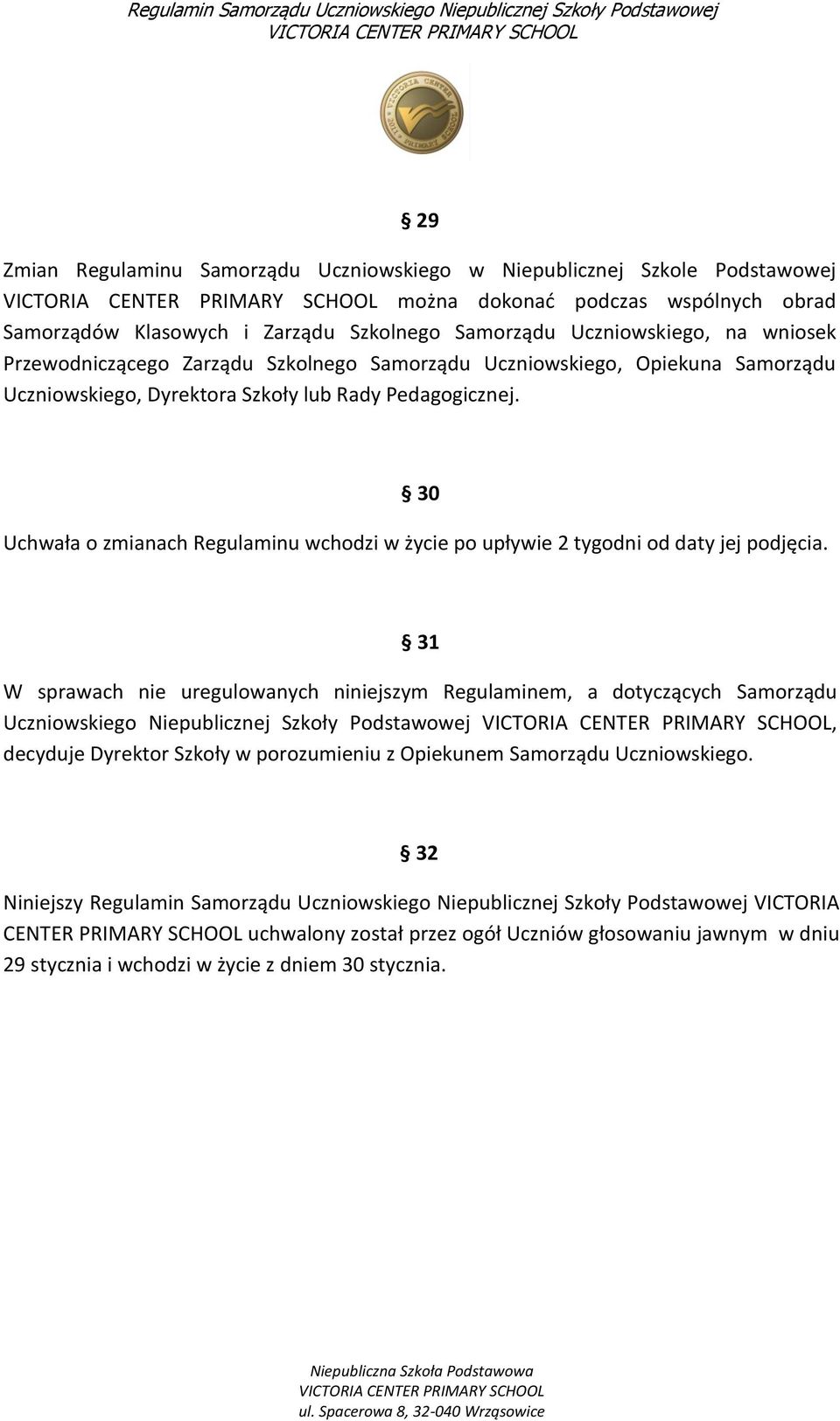 Regulamin Samorządu Uczniowskiego Niepublicznej Szkoły Podstawowej
VICTORIA CENTER PRIMARY SCHOOL

VICTORIA CENTER
PRIMARY SCHOOL

§ 29

Zmian Regulaminu Samorządu Uczniowskiego w Niepublicznej Szkole Podstawowej VICTORIA CENTER PRIMARY SCHOOL można dokonać podczas wspólnych obrad Samorządów Klasowych i Zarządu Szkolnego Samorządu Uczniowskiego, na wniosek Przewodniczącego Zarządu Szkolnego Samorządu Uczniowskiego, Opiekuna Samorządu Uczniowskiego, Dyrektora Szkoły lub Rady Pedagogicznej.

§ 30

Uchwała o zmianach Regulaminu wchodzi w życie po upływie 2 tygodni od daty jej podjęcia.

§ 31

W sprawach nie uregulowanych niniejszym Regulaminem, a dotyczących Samorządu Uczniowskiego Niepublicznej Szkoły Podstawowej VICTORIA CENTER PRIMARY SCHOOL, decyduje Dyrektor Szkoły w porozumieniu z Opiekunem Samorządu Uczniowskiego.

§ 32

Niniejszy Regulamin Samorządu Uczniowskiego Niepublicznej Szkoły Podstawowej VICTORIA CENTER PRIMARY SCHOOL uchwalony został przez ogół Uczniów głosowaniu jawnym w dniu 29 stycznia i wchodzi w życie z dniem 30 stycznia.

Niepubliczna Szkoła Podstawowa
VICTORIA CENTER PRIMARY SCHOOL
ul. Spacerowa 8, 32-040 Wrząsowice